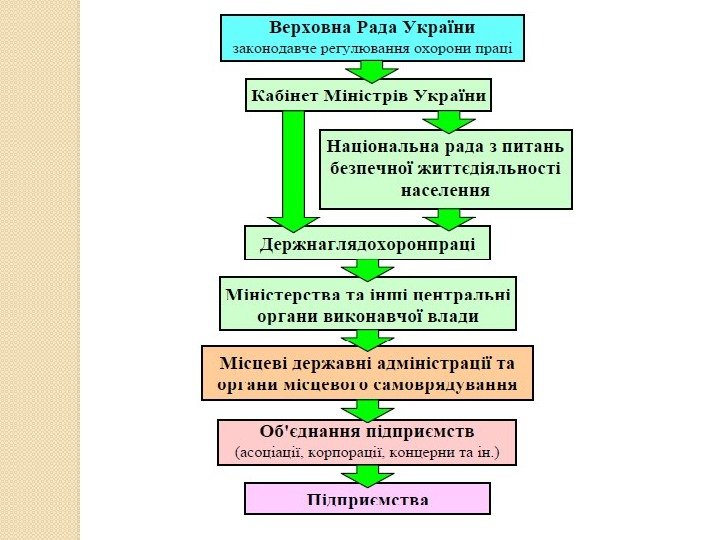 Верховна Рада України
законодавче регулювання охорони праці

Кабінет Міністрів України

Національна рада з питань безпечної життєдіяльності населення

Держнаглядохоронпраці

Міністерства та інші центральні органи виконавчої влади

Місцеві державні адміністрації та органи місцевого самоврядування

Об'єднання підприємств
(асоціації, корпорації, концерни та ін.)

Підприємства